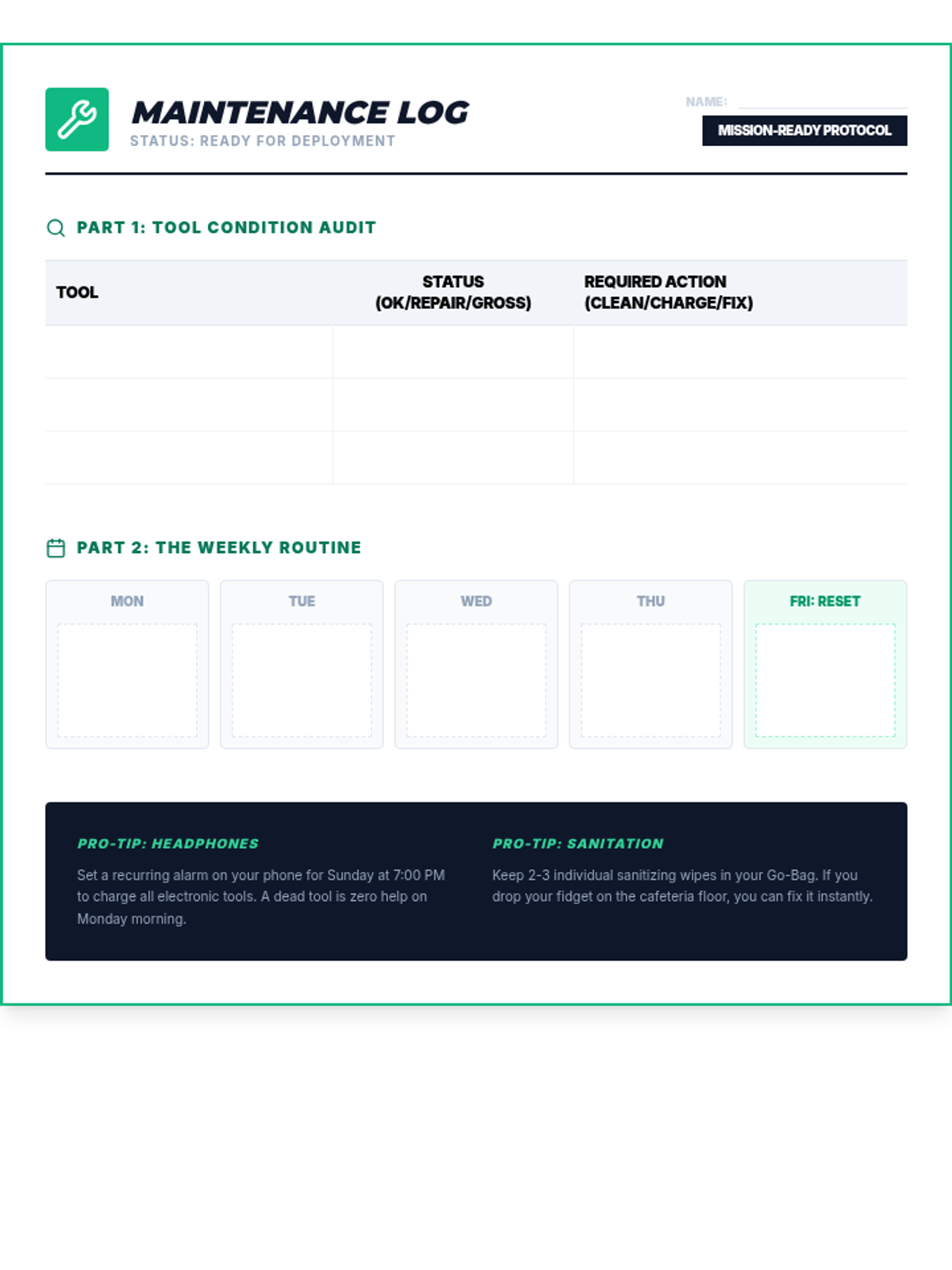 MAINTENANCE LOG
STATUS: READY FOR DEPLOYMENT

NAME:
MISSION-READY PROTOCOL

PART 1: TOOL CONDITION AUDIT

| TOOL | STATUS (OK/REPAIR/GROSS) | REQUIRED ACTION (CLEAN/CHARGE/FIX) |
|---|---|---|
| | | |
| | | |
| | | |

PART 2: THE WEEKLY ROUTINE

MON
TUE
WED
THU
FRI: RESET

PRO-TIP: HEADPHONES
Set a recurring alarm on your phone for Sunday at 7:00 PM to charge all electronic tools. A dead tool is zero help on Monday morning.

PRO-TIP: SANITATION
Keep 2-3 individual sanitizing wipes in your Go-Bag. If you drop your fidget on the cafeteria floor, you can fix it instantly.